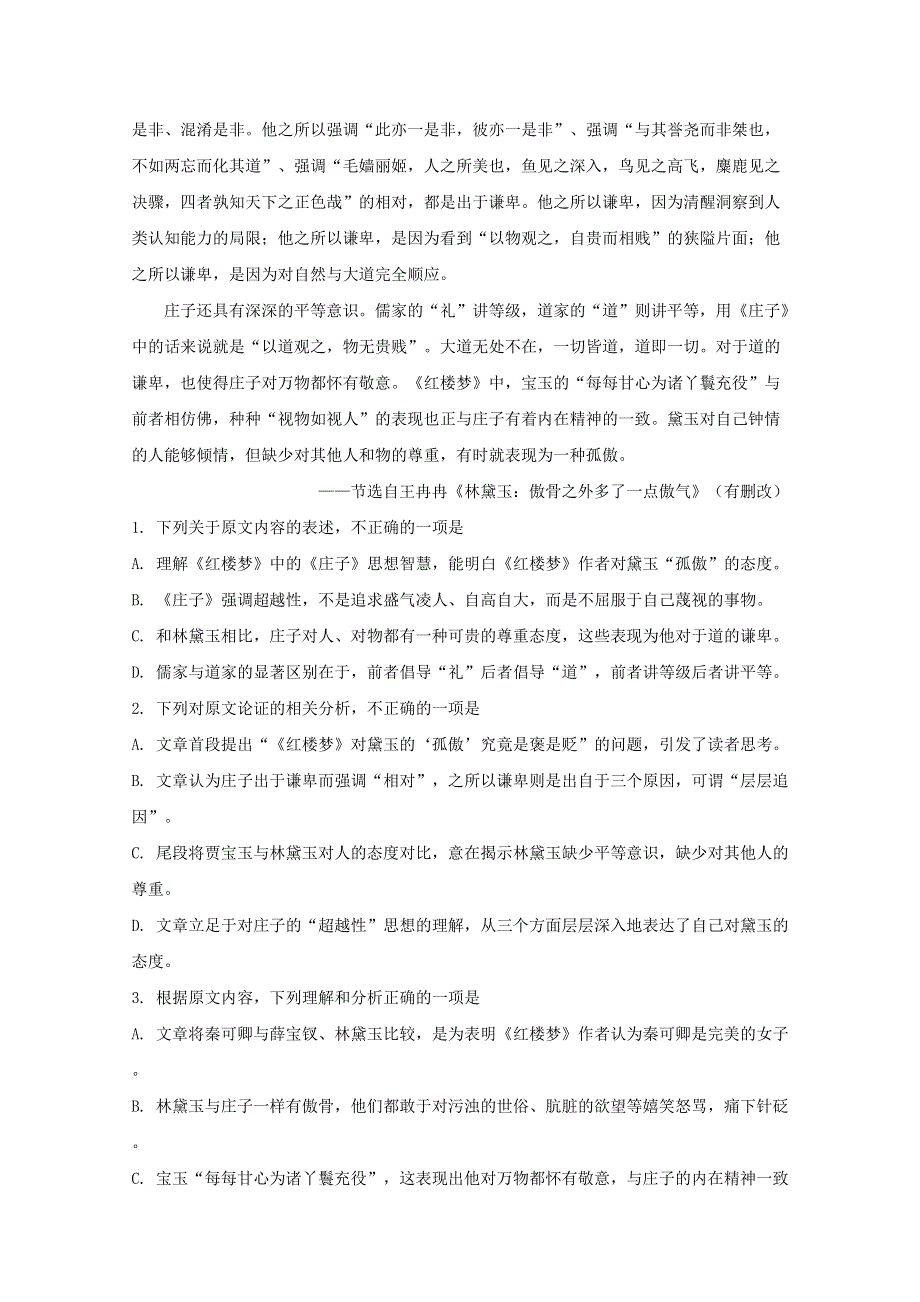 是非、混淆是非。他之所以强调“此亦一是非，彼亦一是非”、强调“与其誉尧而非桀也，不如两忘而化其道”、强调“毛嫱丽姬，人之所美也，鱼见之深入，鸟见之高飞，麋鹿见之决骤，四者孰知天下之正色哉”的相对，都是出于谦卑。他之所以谦卑，因为清醒洞察到人类认知能力的局限；他之所以谦卑，是因为看到“以物观之，自贵而相贱”的狭隘片面；他之所以谦卑，是因为对自然与大道完全顺应。

庄子还具有深深的平等意识。儒家的“礼”讲等级，道家的“道”则讲平等，用《庄子》中的话来说就是“以道观之，物无贵贱”。大道无处不在，一切皆道，道即一切。对于道的谦卑，也使得庄子对万物都怀有敬意。《红楼梦》中，宝玉的“每每甘心为诸丫鬟充役”与前者相仿佛，种种“视物如视人”的表现也正与庄子有着内在精神的一致。黛玉对自己钟情的人能够倾情，但缺少对其他人和物的尊重，有时就表现为一种孤傲。

——节选自王冉冉《林黛玉：傲骨之外多了一点傲气》（有删改）

1. 下列关于原文内容的表述，不正确的一项是

A. 理解《红楼梦》中的《庄子》思想智慧，能明白《红楼梦》作者对黛玉“孤傲”的态度。

B. 《庄子》强调超越性，不是追求盛气凌人、自高自大，而是不屈服于自己蔑视的事物。

C. 和林黛玉相比，庄子对人、对物都有一种可贵的尊重态度，这些表现为他对于道的谦卑。

D. 儒家与道家的显著区别在于，前者倡导“礼”后者倡导“道”，前者讲等级后者讲平等。

2. 下列对原文论证的相关分析，不正确的一项是

A. 文章首段提出“《红楼梦》对黛玉的‘孤傲’究竟是褒是贬”的问题，引发了读者思考。

B. 文章认为庄子出于谦卑而强调“相对”，之所以谦卑则是出自于三个原因，可谓“层层追因”。

C. 尾段将贾宝玉与林黛玉对人的态度对比，意在揭示林黛玉缺少平等意识，缺少对其他人的尊重。

D. 文章立足于对庄子的“超越性”思想的理解，从三个方面层层深入地表达了自己对黛玉的态度。

3. 根据原文内容，下列理解和分析正确的一项是

A. 文章将秦可卿与薛宝钗、林黛玉比较，是为表明《红楼梦》作者认为秦可卿是完美的女子。

B. 林黛玉与庄子一样有傲骨，他们都敢于对污浊的世俗、肮脏的欲望等嬉笑怒骂，痛下针砭。

C. 宝玉“每每甘心为诸丫鬟充役”，这表现出他对万物都怀有敬意，与庄子的内在精神一致